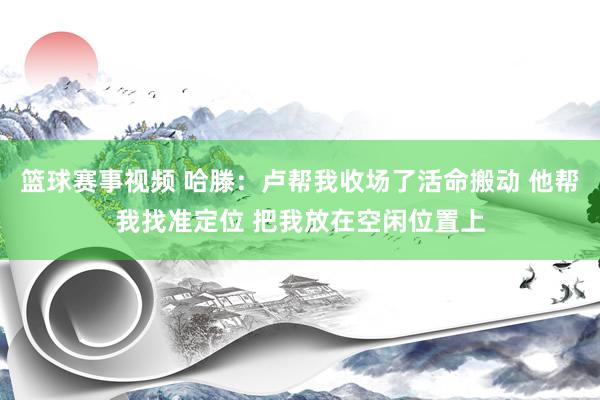 篮球赛事视频 哈滕：卢帮我收场了活命搬动 他帮我找准定位 把我放在空闲位置上